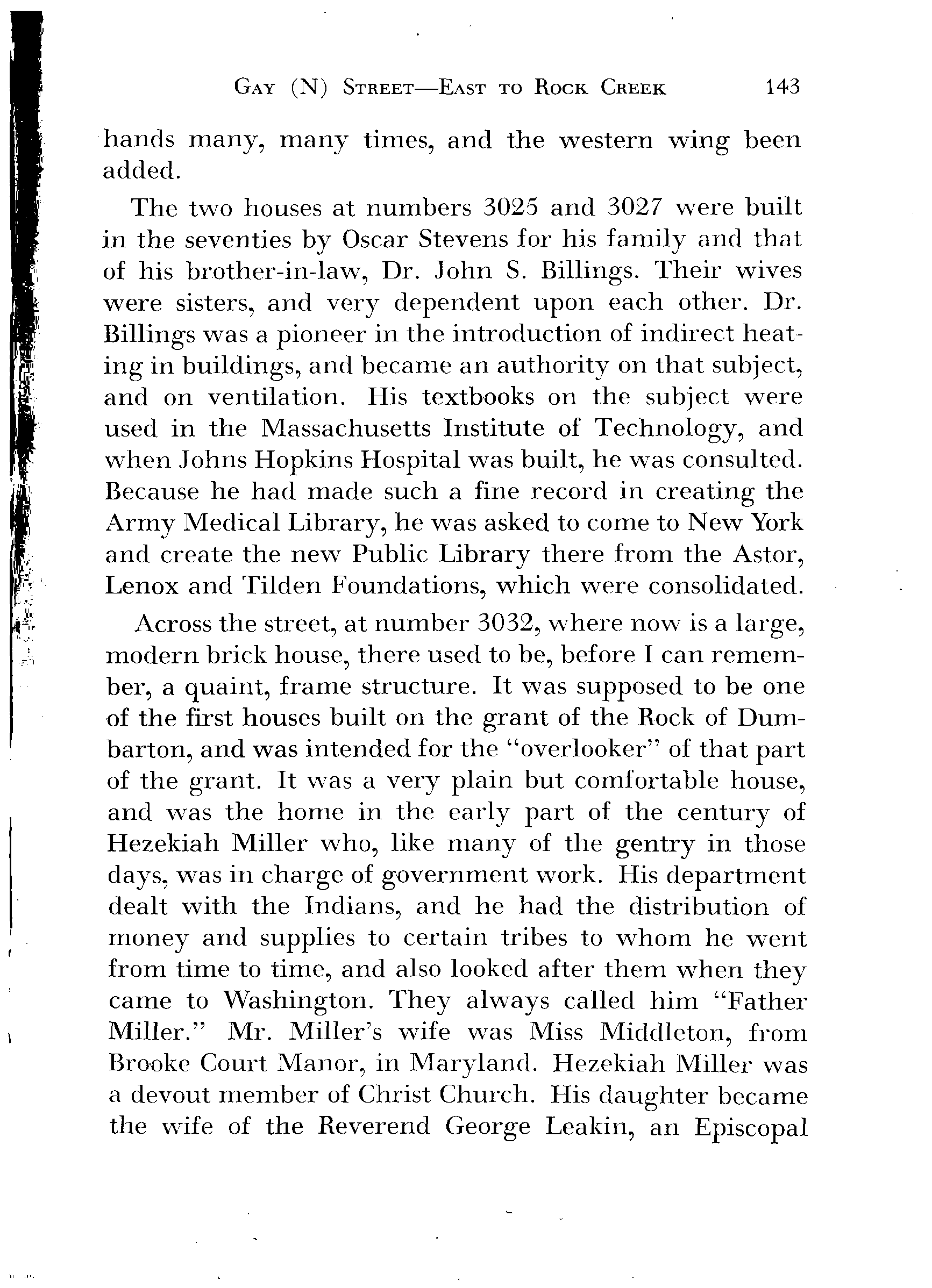 GAY (N) STREET—EAST TO ROCK CREEK 143

hands many, many times, and the western wing been added.

The two houses at numbers 3025 and 3027 were built in the seventies by Oscar Stevens for his family and that of his brother-in-law, Dr. John S. Billings. Their wives were sisters, and very dependent upon each other. Dr. Billings was a pioneer in the introduction of indirect heating in buildings, and became an authority on that subject, and on ventilation. His textbooks on the subject were used in the Massachusetts Institute of Technology, and when Johns Hopkins Hospital was built, he was consulted. Because he had made such a fine record in creating the Army Medical Library, he was asked to come to New York and create the new Public Library there from the Astor, Lenox and Tilden Foundations, which were consolidated.

Across the street, at number 3032, where now is a large, modern brick house, there used to be, before I can remember, a quaint, frame structure. It was supposed to be one of the first houses built on the grant of the Rock of Dumbarton, and was intended for the "overlooker" of that part of the grant. It was a very plain but comfortable house, and was the home in the early part of the century of Hezekiah Miller who, like many of the gentry in those days, was in charge of government work. His department dealt with the Indians, and he had the distribution of money and supplies to certain tribes to whom he went from time to time, and also looked after them when they came to Washington. They always called him "Father Miller." Mr. Miller's wife was Miss Middleton, from Brooke Court Manor, in Maryland. Hezekiah Miller was a devout member of Christ Church. His daughter became the wife of the Reverend George Leakin, an Episcopal